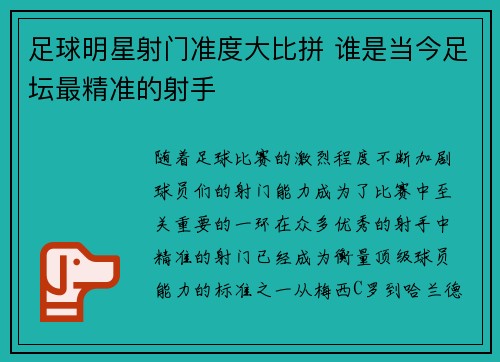 足球明星射门准度大比拼 谁是当今足坛最精准的射手

随着足球比赛的激烈程度不断加剧球员们的射门能力成为了比赛中至关重要的一环在众多优秀的射手中精准的射门已经成为衡量顶级球员能力的标准之一从梅西C罗到哈兰德